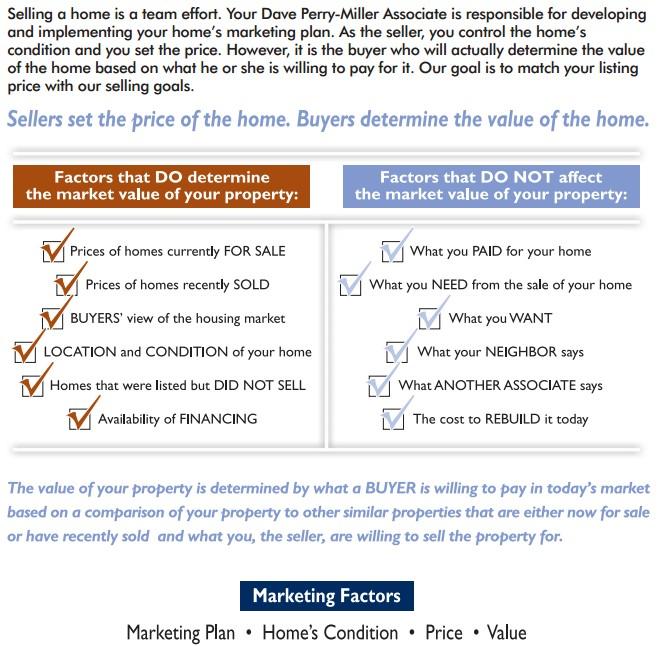 Selling a home is a team effort. Your Dave Perry-Miller Associate is responsible for developing and implementing your home's marketing plan. As the seller, you control the home's condition and you set the price. However, it is the buyer who will actually determine the value of the home based on what he or she is willing to pay for it. Our goal is to match your listing price with our selling goals.

Sellers set the price of the home. Buyers determine the value of the home.

Factors that DO determine the market value of your property:

☑ Prices of homes currently FOR SALE
☑ Prices of homes recently SOLD
☑ BUYERS' view of the housing market
☑ LOCATION and CONDITION of your home
☑ Homes that were listed but DID NOT SELL
☑ Availability of FINANCING

Factors that DO NOT affect the market value of your property:

☑ What you PAID for your home
☑ What you NEED from the sale of your home
☑ What you WANT
☑ What your NEIGHBOR says
☑ What ANOTHER ASSOCIATE says
☑ The cost to REBUILD it today

The value of your property is determined by what a BUYER is willing to pay in today's market based on a comparison of your property to other similar properties that are either now for sale or have recently sold and what you, the seller, are willing to sell the property for.

Marketing Factors

Marketing Plan • Home's Condition • Price • Value